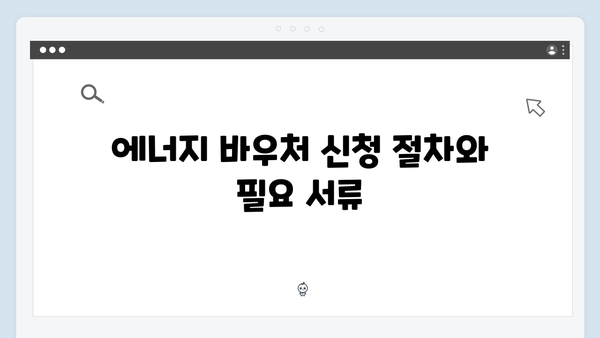 에너지 바우처 신청 절차와 필요 서류